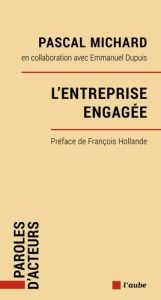 PASCAL MICHARD
en collaboration avec Emmanuel Dupuis

L'ENTREPRISE ENGAGÉE

Préface de François Hollande

PAROLES D'ACTEURS

l'aube